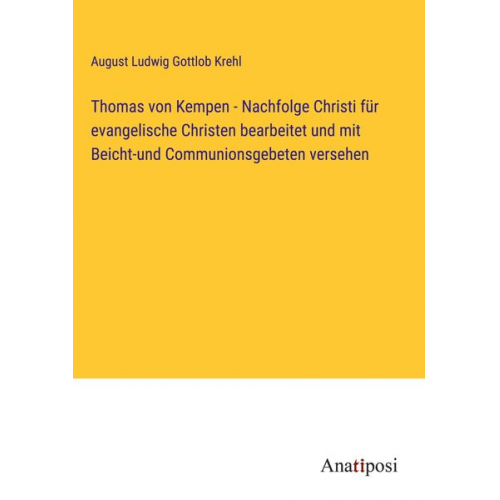 August Ludwig Gottlob Krehl

Thomas von Kempen - Nachfolge Christi für evangelische Christen bearbeitet und mit Beicht-und Communionsgebeten versehen

Anatiposi